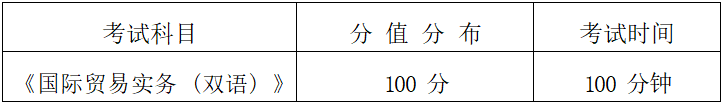 | 考试科目 | 分 值 分 布 | 考试时间 |
|---|---|---|
| 《国际贸易实务（双语）》 | 100 分 | 100 分钟 |